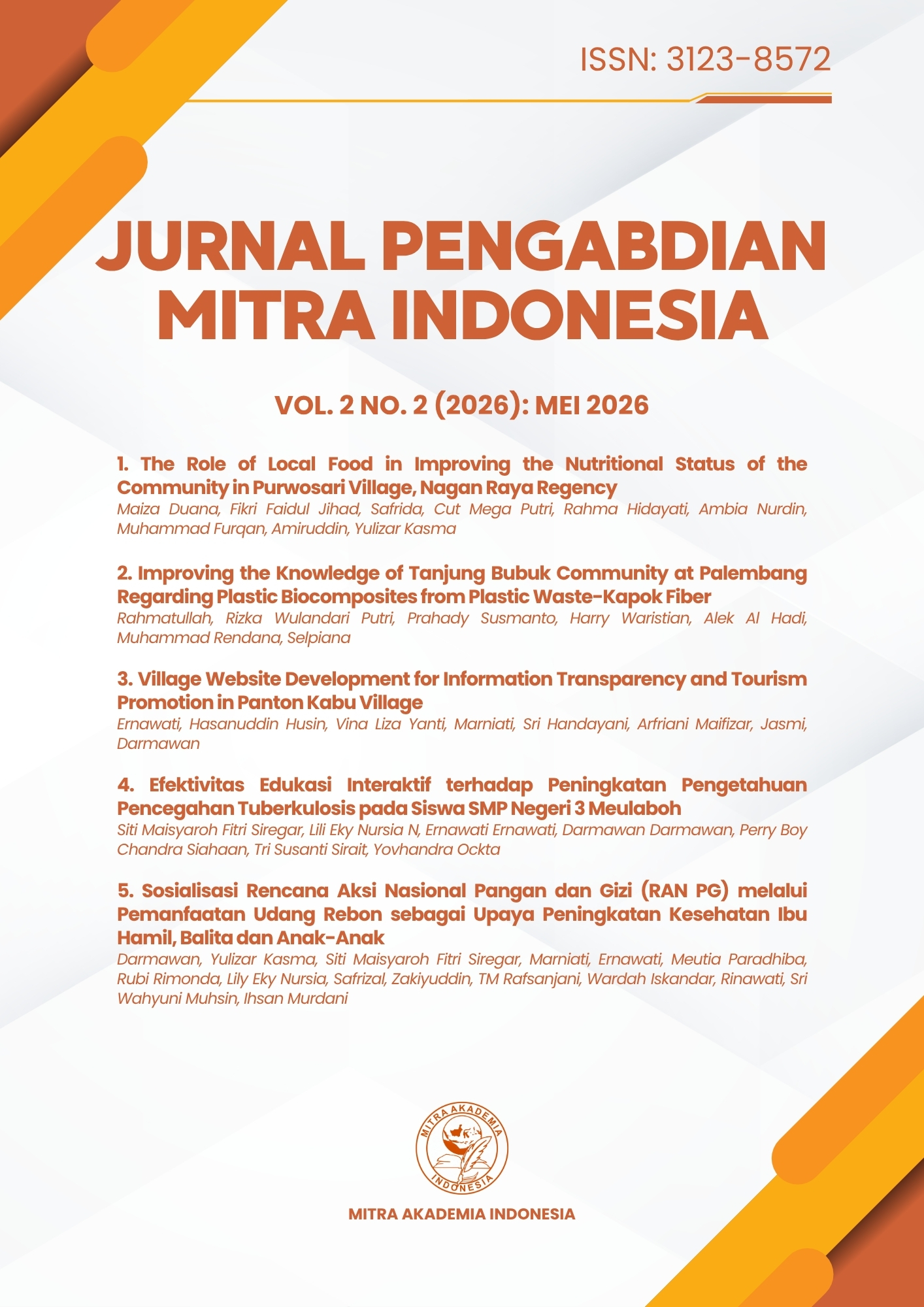 ISSN: 3123-8572

JURNAL PENGABDIAN MITRA INDONESIA

VOL. 2 NO. 2 (2026): MEI 2026

1. The Role of Local Food in Improving the Nutritional Status of the Community in Purwosari Village, Nagan Raya Regency
Maiza Duana, Fikri Faidul Jihad, Safrida, Cut Mega Putri, Rahma Hidayati, Ambia Nurdin, Muhammad Furqan, Amiruddin, Yulizar Kasma

2. Improving the Knowledge of Tanjung Bubuk Community at Palembang Regarding Plastic Biocomposites from Plastic Waste-Kapok Fiber
Rahmatullah, Rizka Wulandari Putri, Prahady Susmanto, Harry Waristian, Alek Al Hadi, Muhammad Rendana, Selpiana

3. Village Website Development for Information Transparency and Tourism Promotion in Panton Kabu Village
Ernawati, Hasanuddin Husin, Vina Liza Yanti, Marniati, Sri Handayani, Arfriani Maifizar, Jasmi, Darmawan

4. Efektivitas Edukasi Interaktif terhadap Peningkatan Pengetahuan Pencegahan Tuberkulosis pada Siswa SMP Negeri 3 Meulaboh
Siti Maisyaroh Fitri Siregar, Lili Eky Nursia N, Ernawati Ernawati, Darmawan Darmawan, Perry Boy Chandra Siahaan, Tri Susanti Sirait, Yovhandra Ockta

5. Sosialisasi Rencana Aksi Nasional Pangan dan Gizi (RAN PG) melalui Pemanfaatan Udang Rebon sebagai Upaya Peningkatan Kesehatan Ibu Hamil, Balita dan Anak-Anak
Darmawan, Yulizar Kasma, Siti Maisyaroh Fitri Siregar, Marniati, Ernawati, Meutia Paradhiba, Rubi Rimonda, Lily Eky Nursia, Safrizal, Zakiyuddin, TM Rafsanjani, Wardah Iskandar, Rinawati, Sri Wahyuni Muhsin, Ihsan Murdani

MITRA AKADEMIA INDONESIA

MITRA AKADEMIA INDONESIA